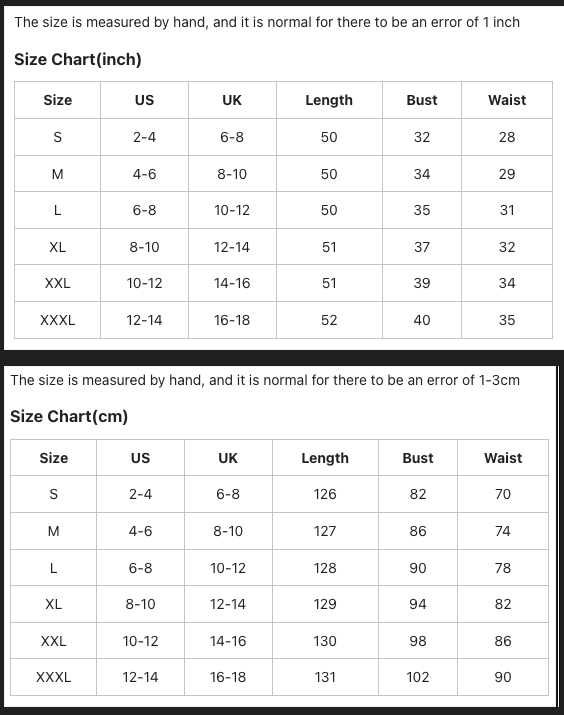 The size is measured by hand, and it is normal for there to be an error of 1 inch

Size Chart(inch)

| Size | US | UK | Length | Bust | Waist |
|---|---|---|---|---|---|
| S | 2-4 | 6-8 | 50 | 32 | 28 |
| M | 4-6 | 8-10 | 50 | 34 | 29 |
| L | 6-8 | 10-12 | 50 | 35 | 31 |
| XL | 8-10 | 12-14 | 51 | 37 | 32 |
| XXL | 10-12 | 14-16 | 51 | 39 | 34 |
| XXXL | 12-14 | 16-18 | 52 | 40 | 35 |

The size is measured by hand, and it is normal for there to be an error of 1-3cm

Size Chart(cm)

| Size | US | UK | Length | Bust | Waist |
|---|---|---|---|---|---|
| S | 2-4 | 6-8 | 126 | 82 | 70 |
| M | 4-6 | 8-10 | 127 | 86 | 74 |
| L | 6-8 | 10-12 | 128 | 90 | 78 |
| XL | 8-10 | 12-14 | 129 | 94 | 82 |
| XXL | 10-12 | 14-16 | 130 | 98 | 86 |
| XXXL | 12-14 | 16-18 | 131 | 102 | 90 |